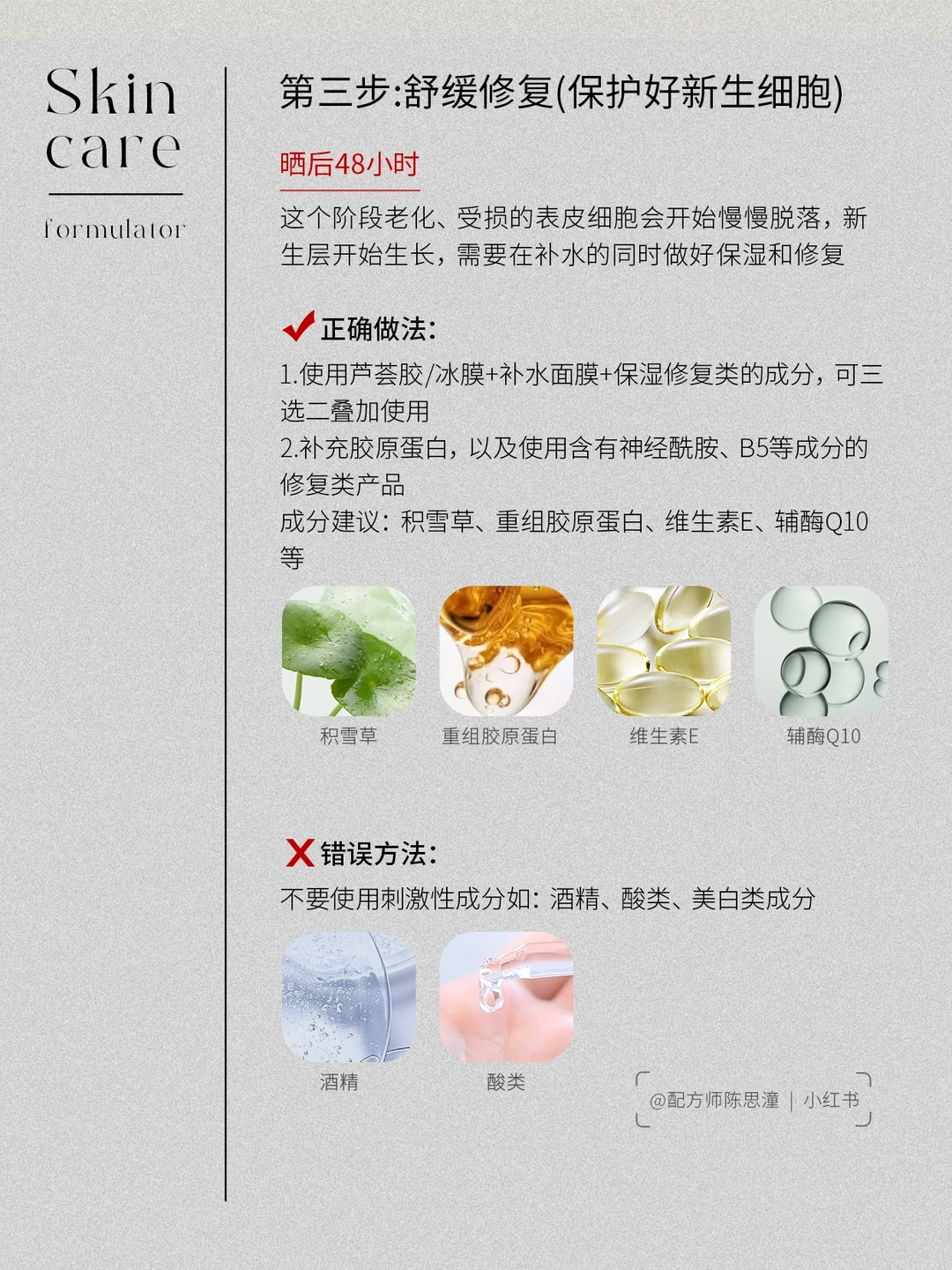 Skin care

formulator

第三步:舒缓修复(保护好新生细胞)

晒后48小时

这个阶段老化、受损的表皮细胞会开始慢慢脱落，新生层开始生长，需要在补水的同时做好保湿和修复

正确做法:

1.使用芦荟胶/冰膜+补水面膜+保湿修复类的成分，可三选二叠加使用
2.补充胶原蛋白，以及使用含有神经酰胺、B5等成分的修复类产品
成分建议：积雪草、重组胶原蛋白、维生素E、辅酶Q10等

积雪草

重组胶原蛋白

维生素E

辅酶Q10

错误方法:

不要使用刺激性成分如：酒精、酸类、美白类成分

酒精

酸类

@配方师陈思潼 | 小红书